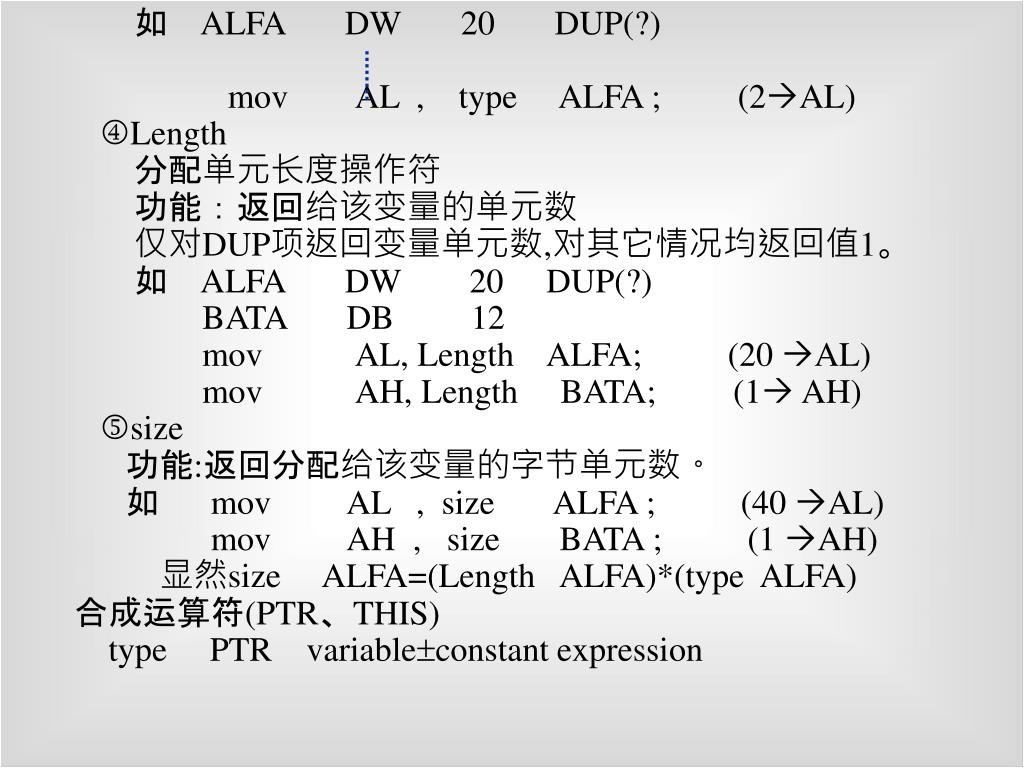 如 ALFA DW 20 DUP(?)

mov AL , type ALFA ; (2→AL)

④Length

分配单元长度操作符

功能：返回给该变量的单元数

仅对DUP项返回变量单元数,对其它情况均返回值1。

如 ALFA DW 20 DUP(?)
BATA DB 12
mov AL, Length ALFA; (20 →AL)
mov AH, Length BATA; (1→ AH)

⑤size

功能:返回分配给该变量的字节单元数。

如 mov AL , size ALFA ; (40 →AL)
mov AH , size BATA ; (1 →AH)

显然size ALFA=(Length ALFA)*(type ALFA)

合成运算符(PTR、THIS)

type PTR variable±constant expression